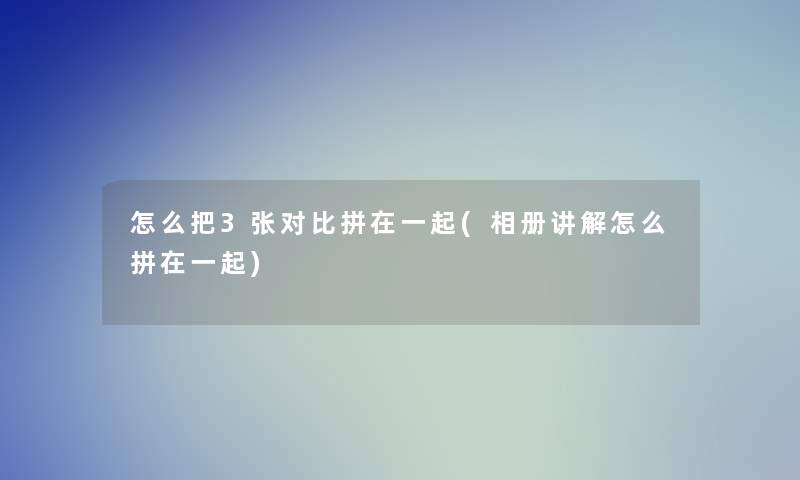 怎么把3张对比拼在一起(相册讲解怎么拼在一起)